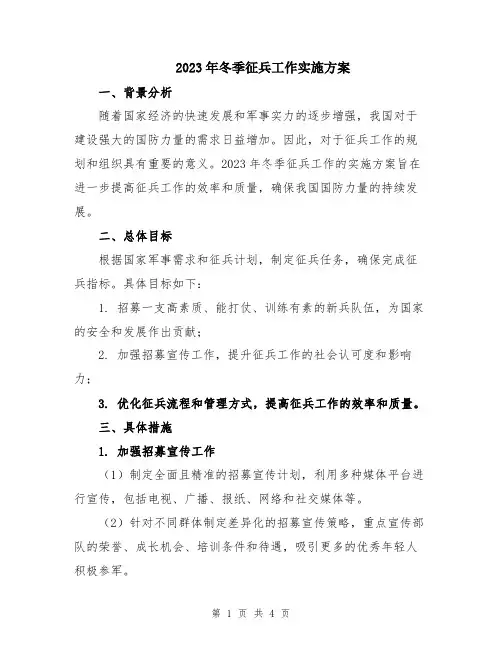 2023年冬季征兵工作实施方案

一、背景分析

随着国家经济的快速发展和军事实力的逐步增强，我国对于建设强大的国防力量的需求日益增加。因此，对于征兵工作的规划和组织具有重要的意义。2023年冬季征兵工作的实施方案旨在进一步提高征兵工作的效率和质量，确保我国国防力量的持续发展。

二、总体目标

根据国家军事需求和征兵计划，制定征兵任务，确保完成征兵指标。具体目标如下：

1. 招募一支高素质、能打仗、训练有素的新兵队伍，为国家的安全和发展作出贡献；

2. 加强招募宣传工作，提升征兵工作的社会认可度和影响力；

3. 优化征兵流程和管理方式，提高征兵工作的效率和质量。

三、具体措施

1. 加强招募宣传工作

（1）制定全面且精准的招募宣传计划，利用多种媒体平台进行宣传，包括电视、广播、报纸、网络和社交媒体等。

（2）针对不同群体制定差异化的招募宣传策略，重点宣传部队的荣誉、成长机会、培训条件和待遇，吸引更多的优秀年轻人积极参军。

第 1 页 共 4 页